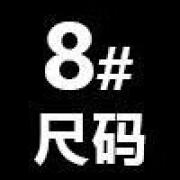 8#
尺码